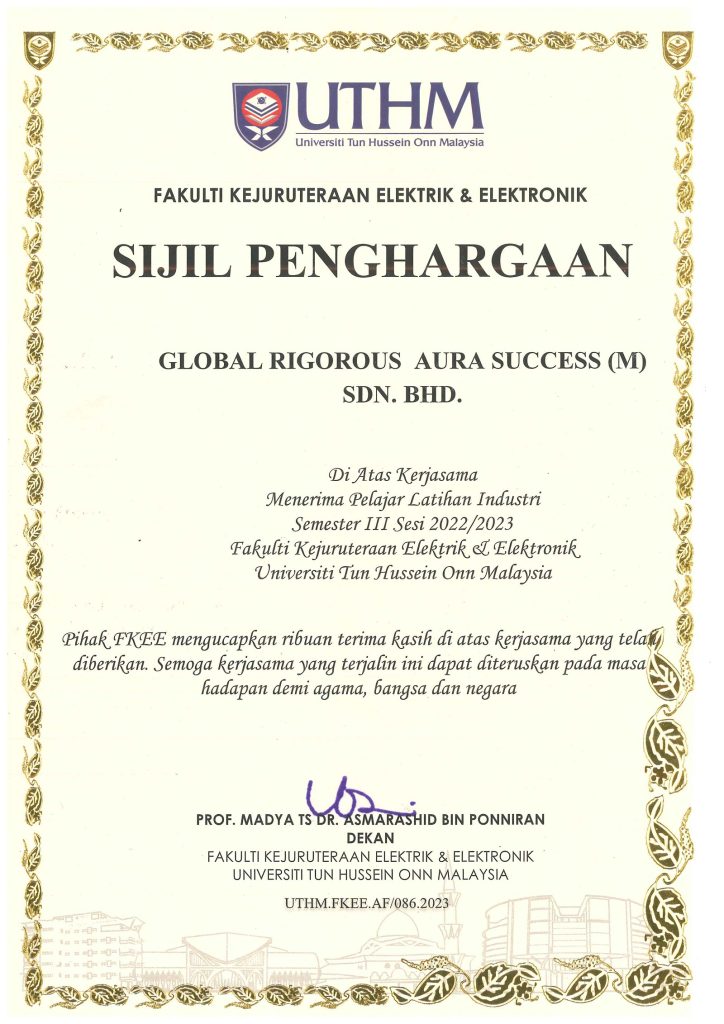 UTHM
Universiti Tun Hussein Onn Malaysia

FAKULTI KEJURUTERAAN ELEKTRIK & ELEKTRONIK

SIJIL PENGHARGAAN

GLOBAL RIGOROUS AURA SUCCESS (M) SDN. BHD.

Di Atas Kerjasama
Menerima Pelajar Latihan Industri
Semester III Sesi 2022/2023
Fakulti Kejuruteraan Elektrik & Elektronik
Universiti Tun Hussein Onn Malaysia

Pihak FKEE mengucapkan ribuan terima kasih di atas kerjasama yang telah diberikan. Semoga kerjasama yang terjalin ini dapat diteruskan pada masa hadapan demi agama, bangsa dan negara

PROF. MADYA TS DR. ASMARASHID BIN PONNIRAN
DEKAN
FAKULTI KEJURUTERAAN ELEKTRIK & ELEKTRONIK
UNIVERSITI TUN HUSSEIN ONN MALAYSIA

UTHM.FKEE.AF/086.2023